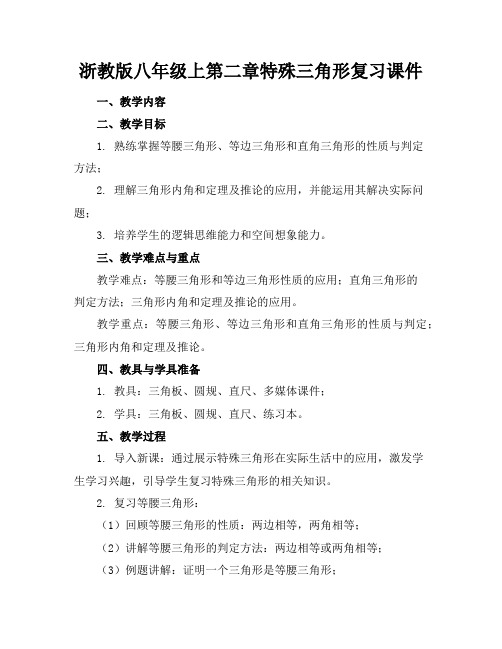 浙教版八年级上第二章特殊三角形复习课件

一、教学内容

二、教学目标

1. 熟练掌握等腰三角形、等边三角形和直角三角形的性质与判定方法；

2. 理解三角形内角和定理及推论的应用，并能运用其解决实际问题；

3. 培养学生的逻辑思维能力和空间想象能力。

三、教学难点与重点

教学难点：等腰三角形和等边三角形性质的应用；直角三角形的判定方法；三角形内角和定理及推论的应用。

教学重点：等腰三角形、等边三角形和直角三角形的性质与判定；三角形内角和定理及推论。

四、教具与学具准备

1. 教具：三角板、圆规、直尺、多媒体课件；

2. 学具：三角板、圆规、直尺、练习本。

五、教学过程

1. 导入新课：通过展示特殊三角形在实际生活中的应用，激发学生学习兴趣，引导学生复习特殊三角形的相关知识。

2. 复习等腰三角形：

（1）回顾等腰三角形的性质：两边相等，两角相等；

（2）讲解等腰三角形的判定方法：两边相等或两角相等；

（3）例题讲解：证明一个三角形是等腰三角形；